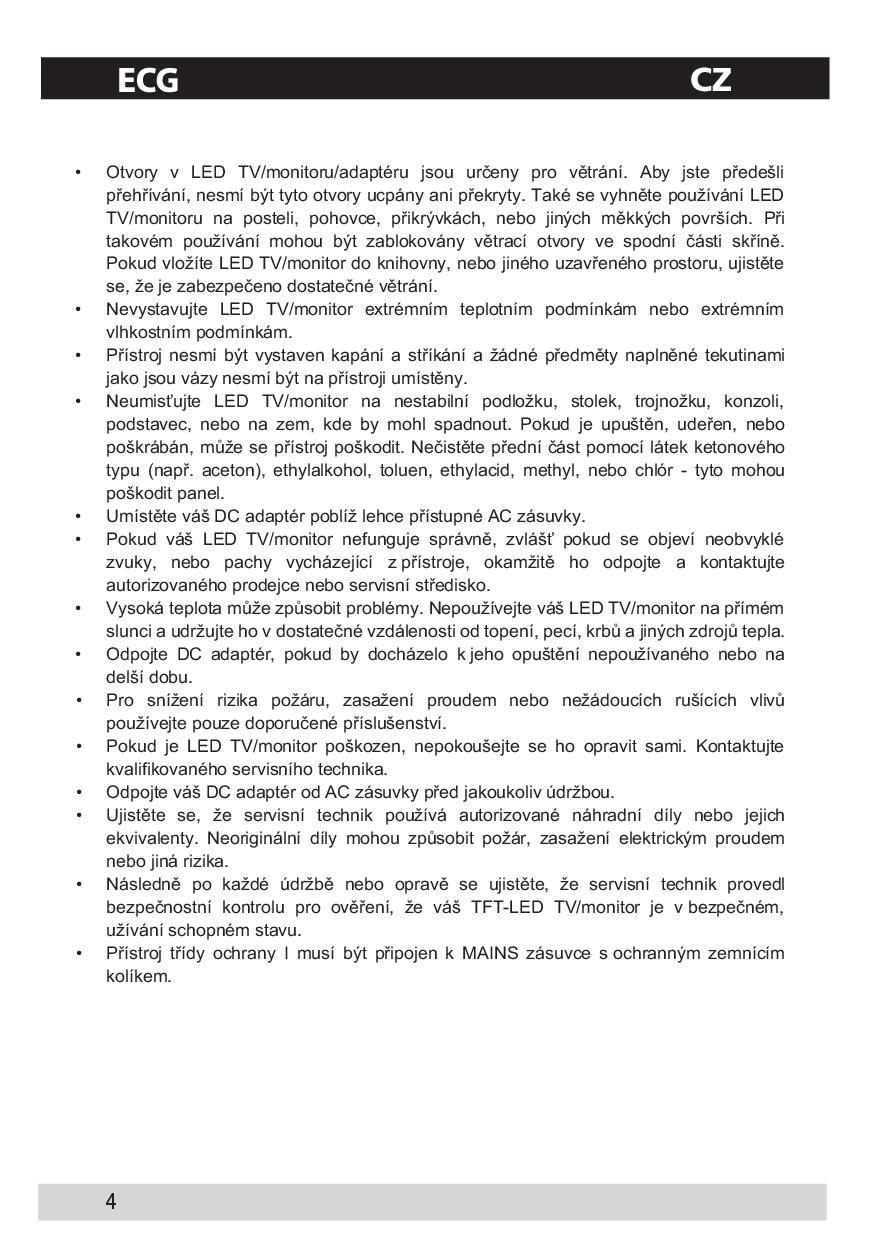 ECG CZ

• Otvory v LED TV/monitoru/adaptéru jsou určeny pro větrání. Aby jste předešli přehřívání, nesmí být tyto otvory ucpány ani překryty. Také se vyhněte používání LED TV/monitoru na posteli, pohovce, přikrývkách, nebo jiných měkkých površích. Při takovém používání mohou být zablokovány větrací otvory ve spodní části skříně. Pokud vložíte LED TV/monitor do knihovny, nebo jiného uzavřeného prostoru, ujistěte se, že je zabezpečeno dostatečné větrání.
• Nevystavujte LED TV/monitor extrémním teplotním podmínkám nebo extrémním vlhkostním podmínkám.
• Přístroj nesmí být vystaven kapání a stříkání a žádné předměty naplněné tekutinami jako jsou vázy nesmí být na přístroji umístěny.
• Neumisťujte LED TV/monitor na nestabilní podložku, stolek, trojnožku, konzoli, podstavec, nebo na zem, kde by mohl spadnout. Pokud je upuštěn, udeřen, nebo poškrábán, může se přístroj poškodit. Nečistěte přední část pomocí látek ketonového typu (např. aceton), ethylalkohol, toluen, ethylacid, methyl, nebo chlór - tyto mohou poškodit panel.
• Umístěte váš DC adaptér poblíž lehce přístupné AC zásuvky.
• Pokud váš LED TV/monitor nefunguje správně, zvlášť pokud se objeví neobvyklé zvuky, nebo pachy vycházející z přístroje, okamžitě ho odpojte a kontaktujte autorizovaného prodejce nebo servisní středisko.
• Vysoká teplota může způsobit problémy. Nepoužívejte váš LED TV/monitor na přímém slunci a udržujte ho v dostatečné vzdálenosti od topení, pecí, krbů a jiných zdrojů tepla.
• Odpojte DC adaptér, pokud by docházelo k jeho opuštění nepoužívaného nebo na delší dobu.
• Pro snížení rizika požáru, zasažení proudem nebo nežádoucích rušících vlivů používejte pouze doporučené příslušenství.
• Pokud je LED TV/monitor poškozen, nepokoušejte se ho opravit sami. Kontaktujte kvalifikovaného servisního technika.
• Odpojte váš DC adaptér od AC zásuvky před jakoukoliv údržbou.
• Ujistěte se, že servisní technik používá autorizované náhradní díly nebo jejich ekvivalenty. Neoriginální díly mohou způsobit požár, zasažení elektrickým proudem nebo jiná rizika.
• Následně po každé údržbě nebo opravě se ujistěte, že servisní technik provedl bezpečnostní kontrolu pro ověření, že váš TFT-LED TV/monitor je v bezpečném, užívání schopném stavu.
• Přístroj třídy ochrany I musí být připojen k MAINS zásuvce s ochranným zemnícím kolíkem.

4